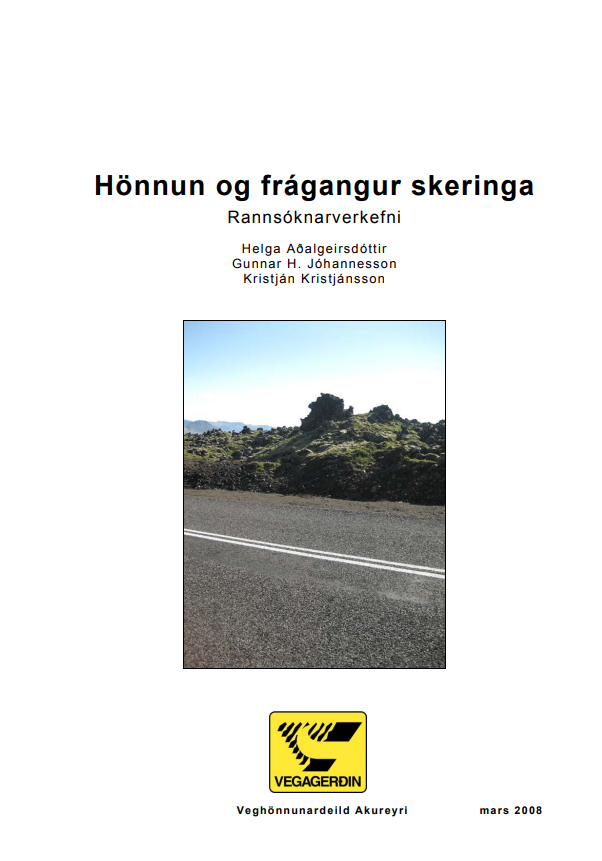 Hönnun og frágangur skeringa

Rannsóknarverkefni

Helga Aðalgeirsdóttir
Gunnar H. Jóhannesson
Kristján Kristjánsson

VEGAGERÐIN

Veghönnunardeild Akureyri

mars 2008